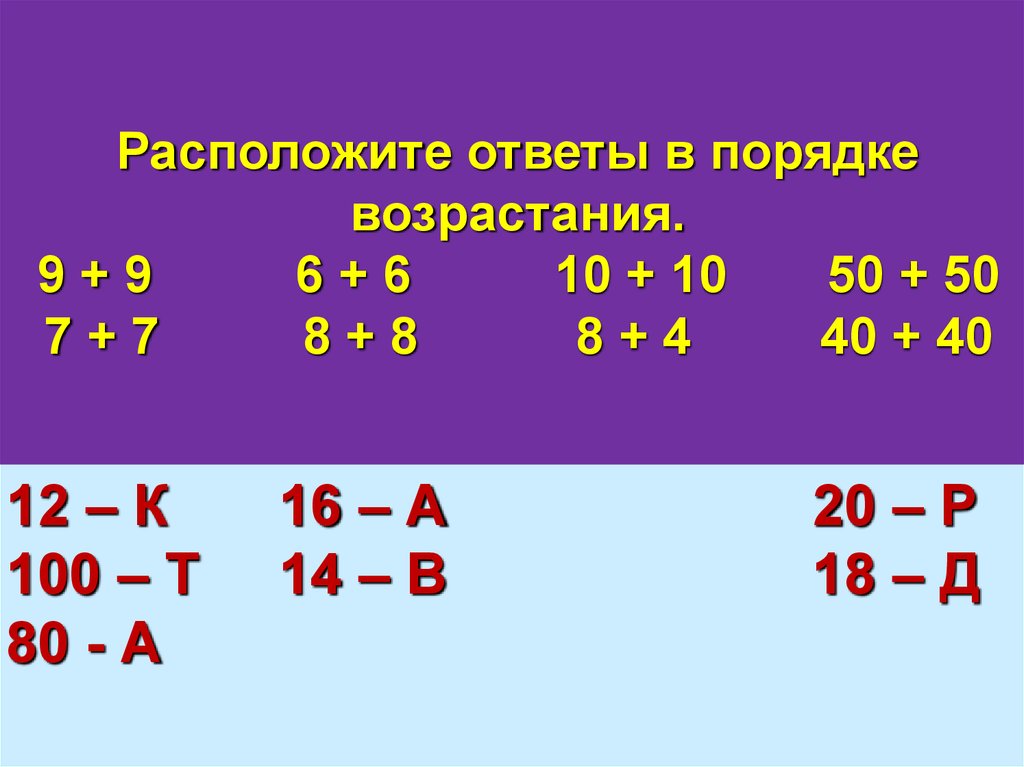 Расположите ответы в порядке возрастания.

9 + 9 6 + 6 10 + 10 50 + 50
7 + 7 8 + 8 8 + 4 40 + 40

12 – К 16 – А 20 – Р
100 – Т 14 – В 18 – Д
80 - А